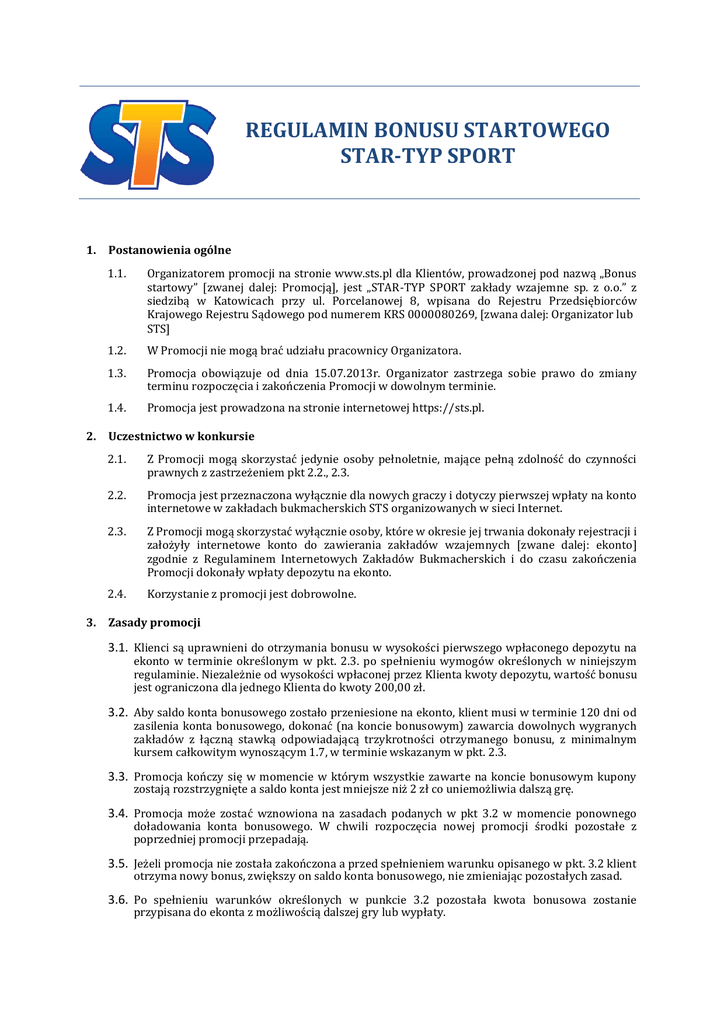 STS

REGULAMIN BONUSU STARTOWEGO
STAR-TYP SPORT

1. Postanowienia ogólne

1.1. Organizatorem promocji na stronie www.sts.pl dla Klientów, prowadzonej pod nazwą „Bonus startowy" [zwanej dalej: Promocją], jest „STAR-TYP SPORT zakłady wzajemne sp. z o.o." z siedzibą w Katowicach przy ul. Porcelanowej 8, wpisana do Rejestru Przedsiębiorców Krajowego Rejestru Sądowego pod numerem KRS 0000080269, [zwana dalej: Organizator lub STS]

1.2. W Promocji nie mogą brać udziału pracownicy Organizatora.

1.3. Promocja obowiązuje od dnia 15.07.2013r. Organizator zastrzega sobie prawo do zmiany terminu rozpoczęcia i zakończenia Promocji w dowolnym terminie.

1.4. Promocja jest prowadzona na stronie internetowej https://sts.pl.

2. Uczestnictwo w konkursie

2.1. Z Promocji mogą skorzystać jedynie osoby pełnoletnie, mające pełną zdolność do czynności prawnych z zastrzeżeniem pkt 2.2., 2.3.

2.2. Promocja jest przeznaczona wyłącznie dla nowych graczy i dotyczy pierwszej wpłaty na konto internetowe w zakładach bukmacherskich STS organizowanych w sieci Internet.

2.3. Z Promocji mogą skorzystać wyłącznie osoby, które w okresie jej trwania dokonały rejestracji i założyły internetowe konto do zawierania zakładów wzajemnych [zwane dalej: ekonto] zgodnie z Regulaminem Internetowych Zakładów Bukmacherskich i do czasu zakończenia Promocji dokonały wpłaty depozytu na ekonto.

2.4. Korzystanie z promocji jest dobrowolne.

3. Zasady promocji

3.1. Klienci są uprawnieni do otrzymania bonusu w wysokości pierwszego wpłaconego depozytu na ekonto w terminie określonym w pkt. 2.3. po spełnieniu wymogów określonych w niniejszym regulaminie. Niezależnie od wysokości wpłaconej przez Klienta kwoty depozytu, wartość bonusu jest ograniczona dla jednego Klienta do kwoty 200,00 zł.

3.2. Aby saldo konta bonusowego zostało przeniesione na ekonto, klient musi w terminie 120 dni od zasilenia konta bonusowego, dokonać (na koncie bonusowym) zawarcia dowolnych wygranych zakładów z łączną stawką odpowiadającą trzykrotności otrzymanego bonusu, z minimalnym kursem całkowitym wynoszącym 1.7, w terminie wskazanym w pkt. 2.3.

3.3. Promocja kończy się w momencie w którym wszystkie zawarte na koncie bonusowym kupony zostają rozstrzygnięte a saldo konta jest mniejsze niż 2 zł co uniemożliwia dalszą grę.

3.4. Promocja może zostać wznowiona na zasadach podanych w pkt 3.2 w momencie ponownego doładowania konta bonusowego. W chwili rozpoczęcia nowej promocji środki pozostałe z poprzedniej promocji przepadają.

3.5. Jeżeli promocja nie została zakończona a przed spełnieniem warunku opisanego w pkt. 3.2 klient otrzyma nowy bonus, zwiększy on saldo konta bonusowego, nie zmieniając pozostałych zasad.

3.6. Po spełnieniu warunków określonych w punkcie 3.2 pozostała kwota bonusowa zostanie przypisana do ekonta z możliwością dalszej gry lub wypłaty.